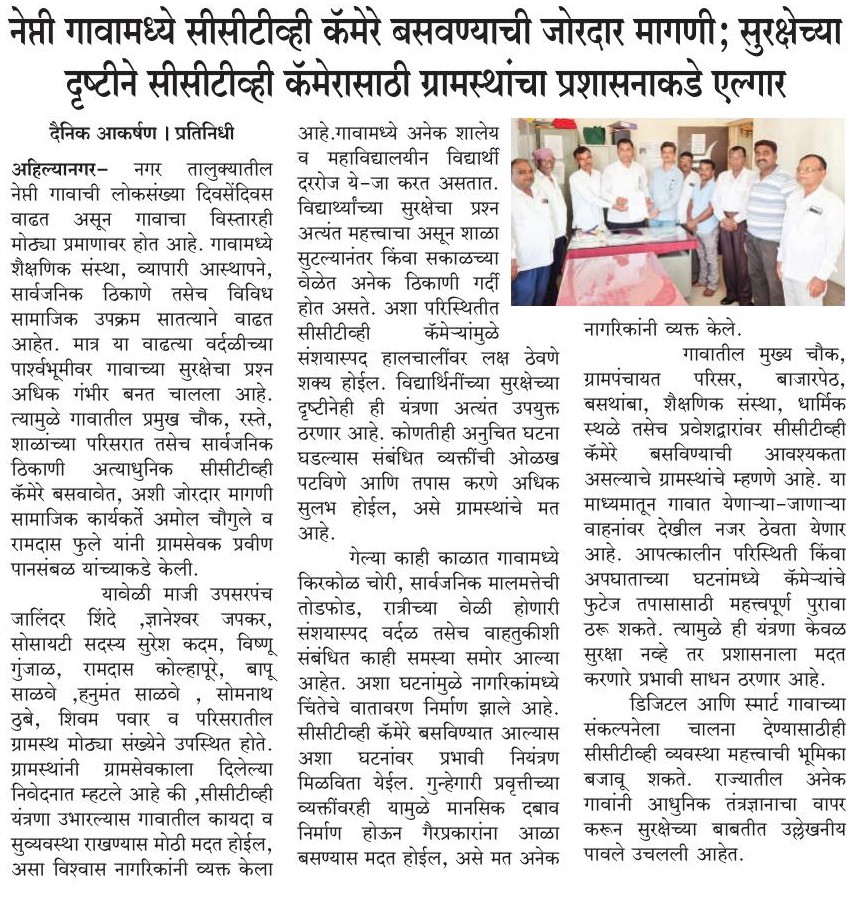 नेप्ती गावामध्ये सीसीटीव्ही कॅमेरे बसवण्याची जोरदार मागणी; सुरक्षेच्या दृष्टीने सीसीटीव्ही कॅमेरासाठी ग्रामस्थांचा प्रशासनाकडे एल्गार

दैनिक आकर्षण । प्रतिनिधी

अहिल्यानगर- नगर तालुक्यातील नेप्ती गावाची लोकसंख्या दिवसेंदिवस वाढत असून गावाचा विस्तारही मोठ्या प्रमाणावर होत आहे. गावामध्ये शैक्षणिक संस्था, व्यापारी आस्थापने, सार्वजनिक ठिकाणे तसेच विविध सामाजिक उपक्रम सातत्याने वाढत आहेत. मात्र या वाढत्या वर्दळीच्या पार्श्वभूमीवर गावाच्या सुरक्षेचा प्रश्न अधिक गंभीर बनत चालला आहे. त्यामुळे गावातील प्रमुख चौक, रस्ते, शाळांच्या परिसरात तसेच सार्वजनिक ठिकाणी अत्याधुनिक सीसीटीव्ही कॅमेरे बसवावेत, अशी जोरदार मागणी सामाजिक कार्यकर्ते अमोल चौगुले व रामदास फुले यांनी ग्रामसेवक प्रवीण पानसंबळ यांच्याकडे केली.

यावेळी माजी उपसरपंच जालिंदर शिंदे ,ज्ञानेश्वर जपकर, सोसायटी सदस्य सुरेश कदम, विष्णू गुंजाळ, रामदास कोल्हापूरे, बापू साळवे ,हनुमंत साळवे , सोमनाथ ठुबे, शिवम पवार व परिसरातील ग्रामस्थ मोठ्या संख्येने उपस्थित होते. ग्रामस्थांनी ग्रामसेवकाला दिलेल्या निवेदनात म्हटले आहे की ,सीसीटीव्ही यंत्रणा उभारल्यास गावातील कायदा व सुव्यवस्था राखण्यास मोठी मदत होईल, असा विश्वास नागरिकांनी व्यक्त केला आहे.गावामध्ये अनेक शालेय व महाविद्यालयीन विद्यार्थी दररोज ये-जा करत असतात. विद्यार्थ्यांच्या सुरक्षेचा प्रश्न अत्यंत महत्त्वाचा असून शाळा सुटल्यानंतर किंवा सकाळच्या वेळेत अनेक ठिकाणी गर्दी होत असते. अशा परिस्थितीत सीसीटीव्ही कॅमेऱ्यांमुळे संशयास्पद हालचालींवर लक्ष ठेवणे शक्य होईल. विद्यार्थिनींच्या सुरक्षेच्या दृष्टीनेही ही यंत्रणा अत्यंत उपयुक्त ठरणार आहे. कोणतीही अनुचित घटना घडल्यास संबंधित व्यक्तींची ओळख पटविणे आणि तपास करणे अधिक सुलभ होईल, असे ग्रामस्थांचे मत आहे.

गेल्या काही काळात गावामध्ये किरकोळ चोरी, सार्वजनिक मालमत्तेची तोडफोड, रात्रीच्या वेळी होणारी संशयास्पद वर्दळ तसेच वाहतुकीशी संबंधित काही समस्या समोर आल्या आहेत. अशा घटनांमुळे नागरिकांमध्ये चिंतेचे वातावरण निर्माण झाले आहे. सीसीटीव्ही कॅमेरे बसविण्यात आल्यास अशा घटनांवर प्रभावी नियंत्रण मिळविता येईल. गुन्हेगारी प्रवृत्तीच्या व्यक्तींवरही यामुळे मानसिक दबाव निर्माण होऊन गैरप्रकारांना आळा बसण्यास मदत होईल, असे मत अनेक नागरिकांनी व्यक्त केले.

गावातील मुख्य चौक, ग्रामपंचायत परिसर, बाजारपेठ, बसथांबा, शैक्षणिक संस्था, धार्मिक स्थळे तसेच प्रवेशद्वारांवर सीसीटीव्ही कॅमेरे बसविण्याची आवश्यकता असल्याचे ग्रामस्थांचे म्हणणे आहे. या माध्यमातून गावात येणाऱ्या-जाणाऱ्या वाहनांवर देखील नजर ठेवता येणार आहे. आपत्कालीन परिस्थिती किंवा अपघाताच्या घटनांमध्ये कॅमेऱ्यांचे फुटेज तपासासाठी महत्त्वपूर्ण पुरावा ठरू शकते. त्यामुळे ही यंत्रणा केवळ सुरक्षा नव्हे तर प्रशासनाला मदत करणारे प्रभावी साधन ठरणार आहे.

डिजिटल आणि स्मार्ट गावाच्या संकल्पनेला चालना देण्यासाठीही सीसीटीव्ही व्यवस्था महत्त्वाची भूमिका बजावू शकते. राज्यातील अनेक गावांनी आधुनिक तंत्रज्ञानाचा वापर करून सुरक्षेच्या बाबतीत उल्लेखनीय पावले उचलली आहेत.